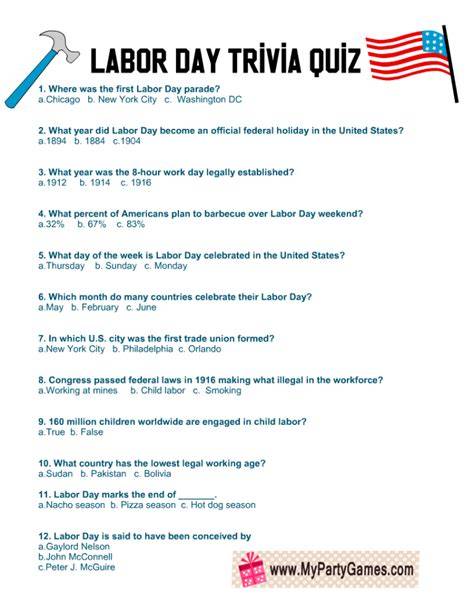 LABOR DAY TRIVIA QUIZ

1. Where was the first Labor Day parade?
a.Chicago b. New York City c. Washington DC

2. What year did Labor Day become an official federal holiday in the United States?
a.1894 b. 1884 c.1904

3. What year was the 8-hour work day legally established?
a.1912 b. 1914 c. 1916

4. What percent of Americans plan to barbecue over Labor Day weekend?
a.32% b. 67% c. 83%

5. What day of the week is Labor Day celebrated in the United States?
a.Thursday b. Sunday c. Monday

6. Which month do many countries celebrate their Labor Day?
a.May b. February c. June

7. In which U.S. city was the first trade union formed?
a.New York City b. Philadelphia c. Orlando

8. Congress passed federal laws in 1916 making what illegal in the workforce?
a.Working at mines b. Child labor c. Smoking

9. 160 million children worldwide are engaged in child labor?
a.True b. False

10. What country has the lowest legal working age?
a.Sudan b. Pakistan c. Bolivia

11. Labor Day marks the end of _______.
a.Nacho season b. Pizza season c. Hot dog season

12. Labor Day is said to have been conceived by
a.Gaylord Nelson
b.John McConnell
c.Peter J. McGuire

www.MyPartyGames.com